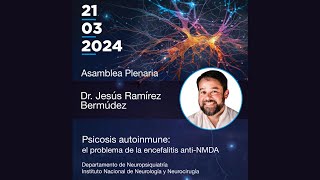 21
03
2024

Asamblea Plenaria

Dr. Jesús Ramírez Bermúdez

Psicosis autoinmune:
el problema de la encefalitis anti-NMDA

Departamento de Neuropsiquiatría
Instituto Nacional de Neurología y Neurocirugía